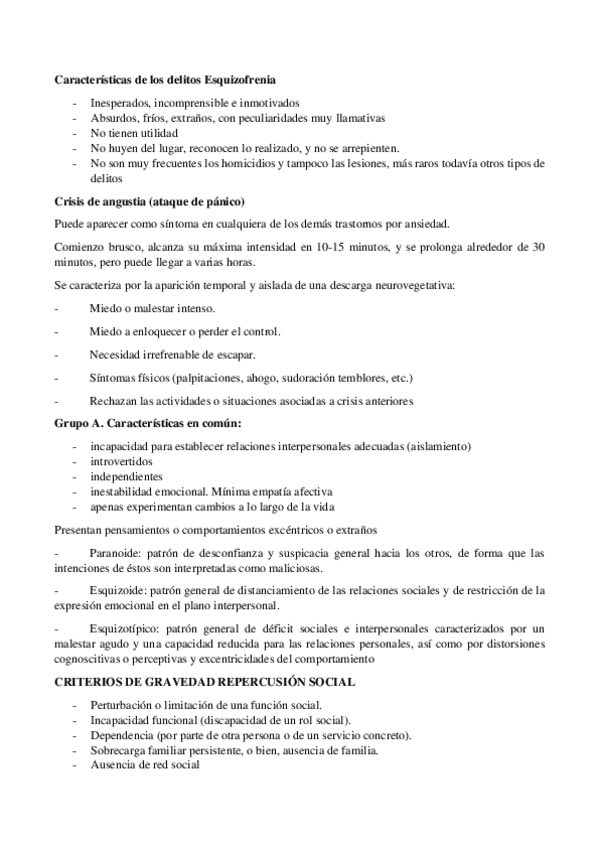 **Características de los delitos Esquizofrenia**

- Inesperados, incomprensible e inmotivados
- Absurdos, fríos, extraños, con peculiaridades muy llamativas
- No tienen utilidad
- No huyen del lugar, reconocen lo realizado, y no se arrepienten.
- No son muy frecuentes los homicidios y tampoco las lesiones, más raros todavía otros tipos de delitos

**Crisis de angustia (ataque de pánico)**

Puede aparecer como síntoma en cualquiera de los demás trastornos por ansiedad.

Comienzo brusco, alcanza su máxima intensidad en 10-15 minutos, y se prolonga alrededor de 30 minutos, pero puede llegar a varias horas.

Se caracteriza por la aparición temporal y aislada de una descarga neurovegetativa:

- Miedo o malestar intenso.

- Miedo a enloquecer o perder el control.

- Necesidad irrefrenable de escapar.

- Síntomas físicos (palpitaciones, ahogo, sudoración temblores, etc.)

- Rechazan las actividades o situaciones asociadas a crisis anteriores

**Grupo A. Características en común:**

- incapacidad para establecer relaciones interpersonales adecuadas (aislamiento)
- introvertidos
- independientes
- inestabilidad emocional. Mínima empatía afectiva
- apenas experimentan cambios a lo largo de la vida

Presentan pensamientos o comportamientos excéntricos o extraños

- Paranoide: patrón de desconfianza y suspicacia general hacia los otros, de forma que las intenciones de éstos son interpretadas como maliciosas.

- Esquizoide: patrón general de distanciamiento de las relaciones sociales y de restricción de la expresión emocional en el plano interpersonal.

- Esquizotípico: patrón general de déficit sociales e interpersonales caracterizados por un malestar agudo y una capacidad reducida para las relaciones personales, así como por distorsiones cognoscitivas o perceptivas y excentricidades del comportamiento

**CRITERIOS DE GRAVEDAD REPERCUSIÓN SOCIAL**

- Perturbación o limitación de una función social.
- Incapacidad funcional (discapacidad de un rol social).
- Dependencia (por parte de otra persona o de un servicio concreto).
- Sobrecarga familiar persistente, o bien, ausencia de familia.
- Ausencia de red social